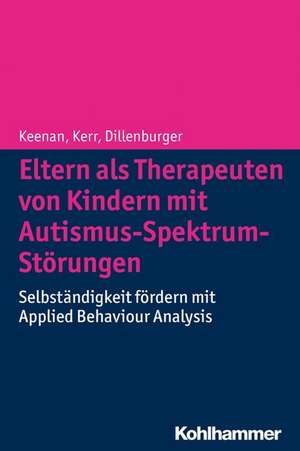 Keenan, Kerr, Dillenburger

Eltern als Therapeuten von Kindern mit Autismus-Spektrum-Störungen

Selbständigkeit fördern mit Applied Behaviour Analysis

Kohlhammer